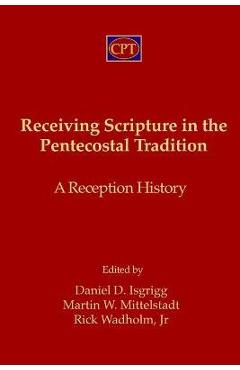 CPT

Receiving Scripture in the Pentecostal Tradition

A Reception History

Edited by

Daniel D. Isgrigg
Martin W. Mittelstadt
Rick Wadholm, Jr